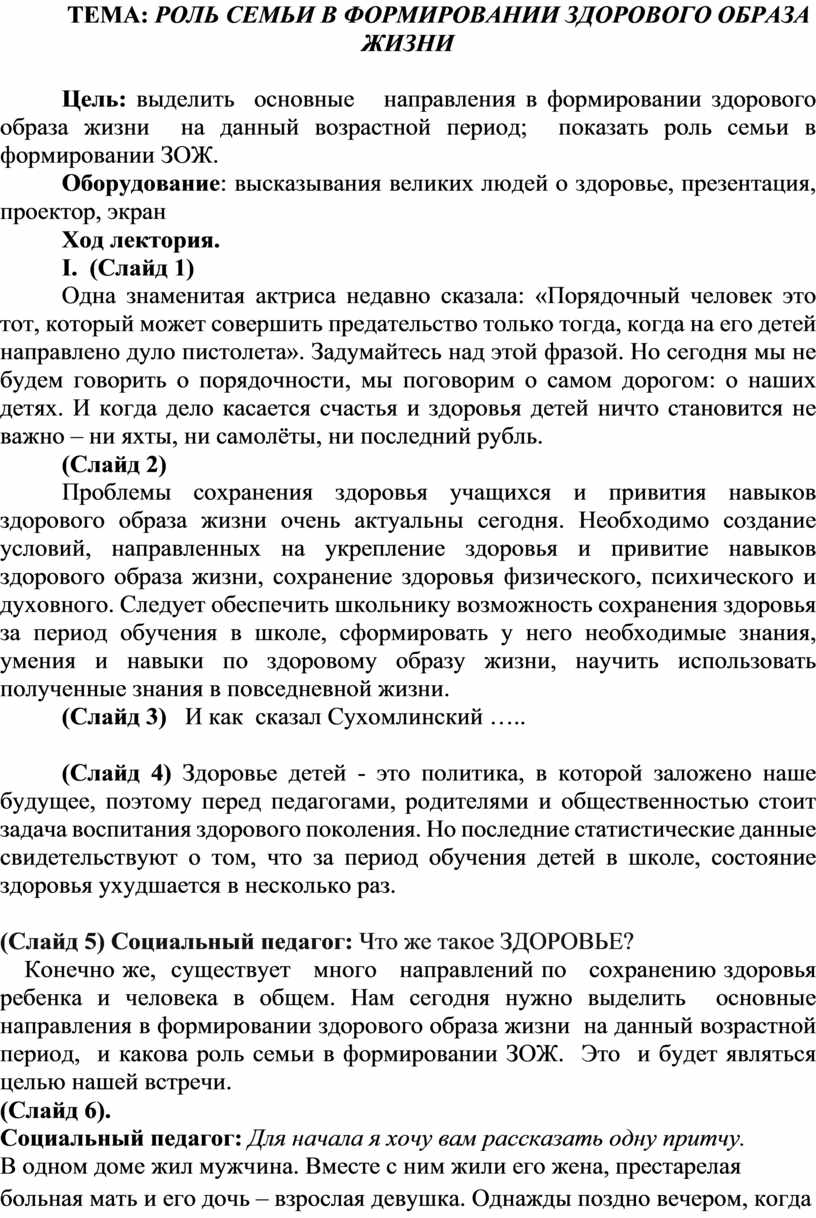 ТЕМА: РОЛЬ СЕМЬИ В ФОРМИРОВАНИИ ЗДОРОВОГО ОБРАЗА ЖИЗНИ

Цель: выделить основные направления в формировании здорового образа жизни на данный возрастной период; показать роль семьи в формировании ЗОЖ.

Оборудование: высказывания великих людей о здоровье, презентация, проектор, экран

Ход лектория.

I. (Слайд 1)

Одна знаменитая актриса недавно сказала: «Порядочный человек это тот, который может совершить предательство только тогда, когда на его детей направлено дуло пистолета». Задумайтесь над этой фразой. Но сегодня мы не будем говорить о порядочности, мы поговорим о самом дорогом: о наших детях. И когда дело касается счастья и здоровья детей ничто становится не важно – ни яхты, ни самолёты, ни последний рубль.

(Слайд 2)

Проблемы сохранения здоровья учащихся и привития навыков здорового образа жизни очень актуальны сегодня. Необходимо создание условий, направленных на укрепление здоровья и привитие навыков здорового образа жизни, сохранение здоровья физического, психического и духовного. Следует обеспечить школьнику возможность сохранения здоровья за период обучения в школе, сформировать у него необходимые знания, умения и навыки по здоровому образу жизни, научить использовать полученные знания в повседневной жизни.

(Слайд 3) И как сказал Сухомлинский …..

(Слайд 4) Здоровье детей - это политика, в которой заложено наше будущее, поэтому перед педагогами, родителями и общественностью стоит задача воспитания здорового поколения. Но последние статистические данные свидетельствуют о том, что за период обучения детей в школе, состояние здоровья ухудшается в несколько раз.

(Слайд 5) Социальный педагог: Что же такое ЗДОРОВЬЕ?

Конечно же, существует много направлений по сохранению здоровья ребенка и человека в общем. Нам сегодня нужно выделить основные направления в формировании здорового образа жизни на данный возрастной период, и какова роль семьи в формировании ЗОЖ. Это и будет являться целью нашей встречи.

(Слайд 6).

Социальный педагог: Для начала я хочу вам рассказать одну притчу.

В одном доме жил мужчина. Вместе с ним жили его жена, престарелая больная мать и его дочь – взрослая девушка. Однажды поздно вечером, когда